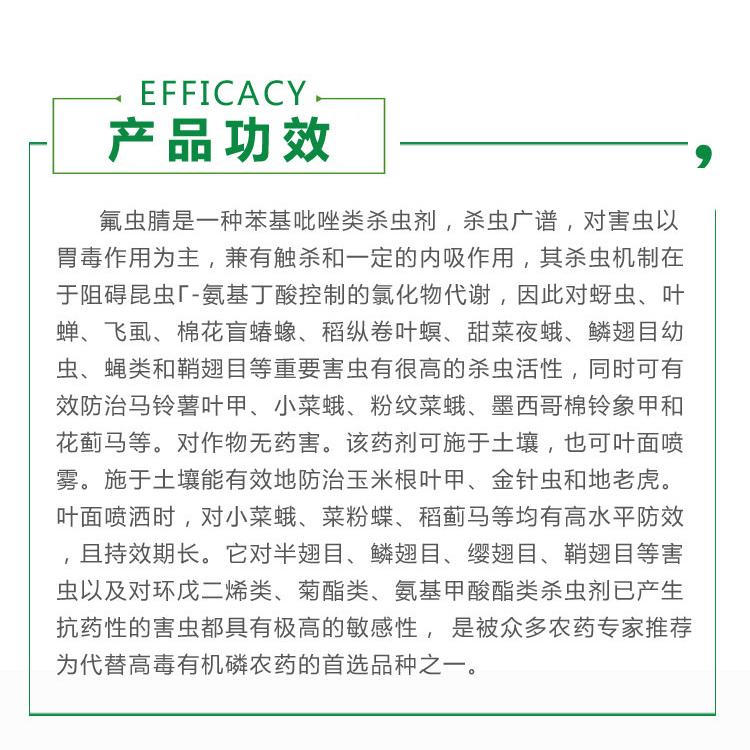 EFFICACY
产品功效

氟虫腈是一种苯基吡唑类杀虫剂，杀虫广谱，对害虫以胃毒作用为主，兼有触杀和一定的内吸作用，其杀虫机制在于阻碍昆虫Γ-氨基丁酸控制的氯化物代谢，因此对蚜虫、叶蝉、飞虱、棉花盲蝽蟓、稻纵卷叶螟、甜菜夜蛾、鳞翅目幼虫、蝇类和鞘翅目等重要害虫有很高的杀虫活性，同时可有效防治马铃薯叶甲、小菜蛾、粉纹菜蛾、墨西哥棉铃象甲和花蓟马等。对作物无药害。该药剂可施于土壤，也可叶面喷雾。施于土壤能有效地防治玉米根叶甲、金针虫和地老虎。叶面喷洒时，对小菜蛾、菜粉蝶、稻蓟马等均有高水平防效，且持效期长。它对半翅目、鳞翅目、缨翅目、鞘翅目等害虫以及对环戊二烯类、菊酯类、氨基甲酸酯类杀虫剂已产生抗药性的害虫都具有极高的敏感性， 是被众多农药专家推荐为代替高毒有机磷农药的首选品种之一。